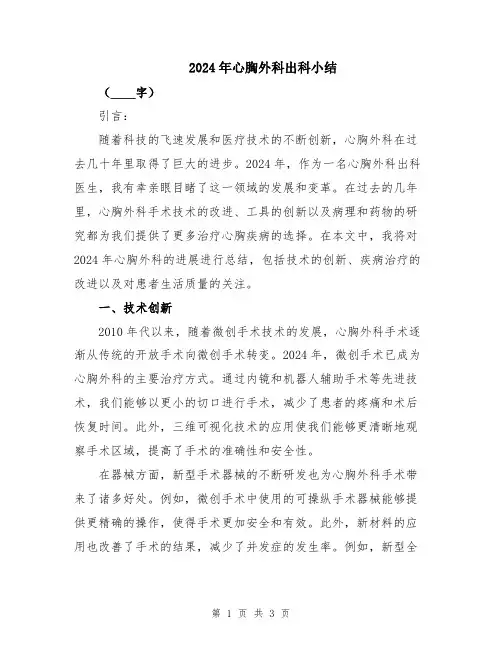 2024年心胸外科出科小结

（____字）

引言：

随着科技的飞速发展和医疗技术的不断创新，心胸外科在过去几十年里取得了巨大的进步。2024年，作为一名心胸外科出科医生，我有幸亲眼目睹了这一领域的发展和变革。在过去的几年里，心胸外科手术技术的改进、工具的创新以及病理和药物的研究都为我们提供了更多治疗心胸疾病的选择。在本文中，我将对2024年心胸外科的进展进行总结，包括技术的创新、疾病治疗的改进以及对患者生活质量的关注。

一、技术创新

2010年代以来，随着微创手术技术的发展，心胸外科手术逐渐从传统的开放手术向微创手术转变。2024年，微创手术已成为心胸外科的主要治疗方式。通过内镜和机器人辅助手术等先进技术，我们能够以更小的切口进行手术，减少了患者的疼痛和术后恢复时间。此外，三维可视化技术的应用使我们能够更清晰地观察手术区域，提高了手术的准确性和安全性。

在器械方面，新型手术器械的不断研发也为心胸外科手术带来了诸多好处。例如，微创手术中使用的可操纵手术器械能够提供更精确的操作，使得手术更加安全和有效。此外，新材料的应用也改善了手术的结果，减少了并发症的发生率。例如，新型全

第 1 页 共 3 页